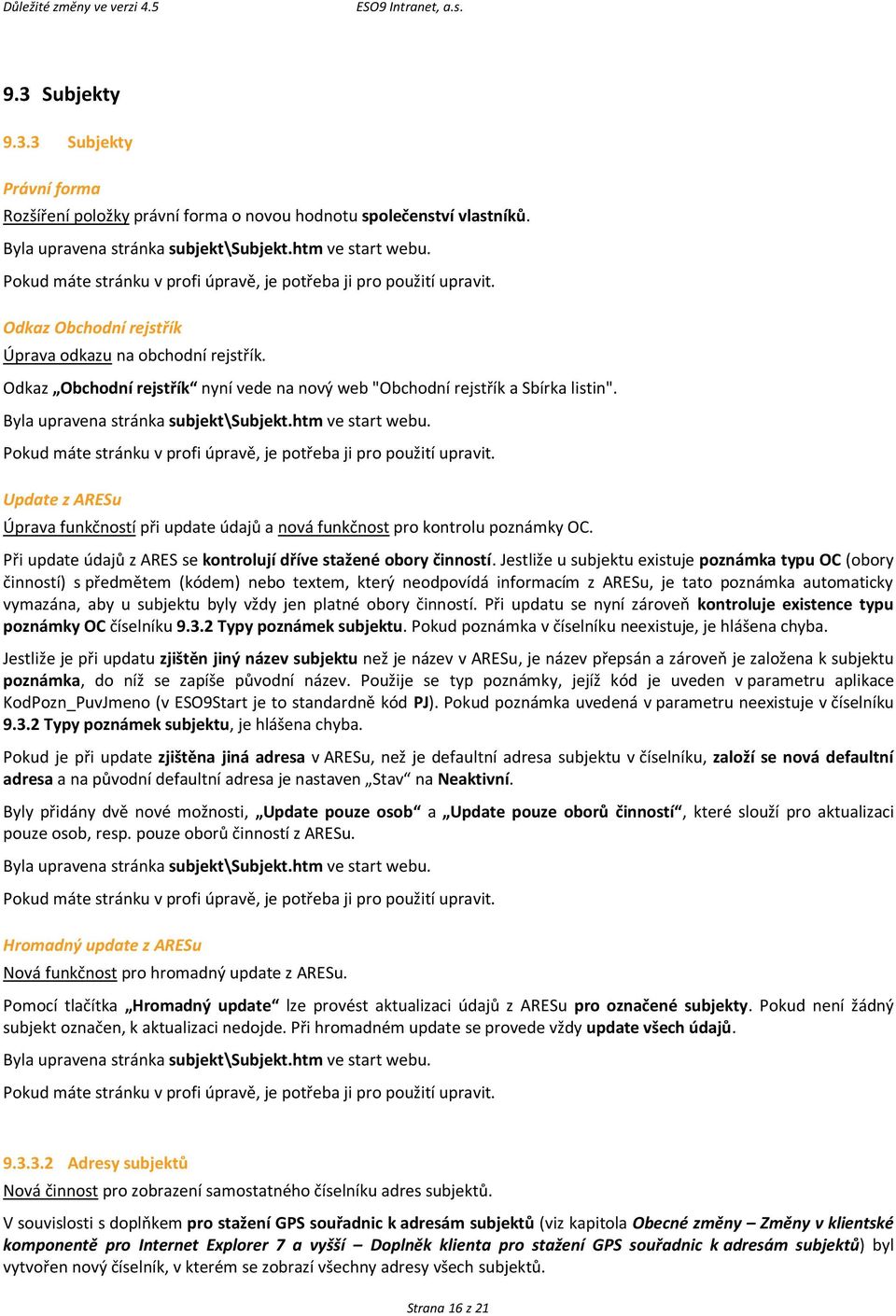 Důležité změny ve verzi 4.5 ESO9 Intranet, a.s.

9.3 Subjekty

9.3.3 Subjekty

Právní forma

Rozšíření položky právní forma o novou hodnotu společenství vlastníků.

Byla upravena stránka subjekt\Subjekt.htm ve start webu.

Pokud máte stránku v profi úpravě, je potřeba ji pro použití upravit.

Odkaz Obchodní rejstřík

Úprava odkazu na obchodní rejstřík.

Odkaz „Obchodní rejstřík“ nyní vede na nový web "Obchodní rejstřík a Sbírka listin".

Byla upravena stránka subjekt\Subjekt.htm ve start webu.

Pokud máte stránku v profi úpravě, je potřeba ji pro použití upravit.

Update z ARESu

Úprava funkčností při update údajů a nová funkčnost pro kontrolu poznámky OC.

Při update údajů z ARES se kontrolují dříve stažené obory činností. Jestliže u subjektu existuje poznámka typu OC (obory činností) s předmětem (kódem) nebo textem, který neodpovídá informacím z ARESu, je tato poznámka automaticky vymazána, aby u subjektu byly vždy jen platné obory činností. Při updatu se nyní zároveň kontroluje existence typu poznámky OC číselníku 9.3.2 Typy poznámek subjektu. Pokud poznámka v číselníku neexistuje, je hlášena chyba.

Jestliže je při updatu zjištěn jiný název subjektu než je název v ARESu, je název přepsán a zároveň je založena k subjektu poznámka, do níž se zapíše původní název. Použije se typ poznámky, jejíž kód je uveden v parametru aplikace KodPozn_PuvJmeno (v ESO9Start je to standardně kód PJ). Pokud poznámka uvedená v parametru neexistuje v číselníku 9.3.2 Typy poznámek subjektu, je hlášena chyba.

Pokud je při update zjištěna jiná adresa v ARESu, než je defaultní adresa subjektu v číselníku, založí se nová defaultní adresa a na původní defaultní adresa je nastaven „Stav“ na Neaktivní.

Byly přidány dvě nové možnosti, „Update pouze osob“ a „Update pouze oborů činností“, které slouží pro aktualizaci pouze osob, resp. pouze oborů činností z ARESu.

Byla upravena stránka subjekt\Subjekt.htm ve start webu.

Pokud máte stránku v profi úpravě, je potřeba ji pro použití upravit.

Hromadný update z ARESu

Nová funkčnost pro hromadný update z ARESu.

Pomocí tlačítka „Hromadný update“ lze provést aktualizaci údajů z ARESu pro označené subjekty. Pokud není žádný subjekt označen, k aktualizaci nedojde. Při hromadném update se provede vždy update všech údajů.

Byla upravena stránka subjekt\Subjekt.htm ve start webu.

Pokud máte stránku v profi úpravě, je potřeba ji pro použití upravit.

9.3.3.2 Adresy subjektů

Nová činnost pro zobrazení samostatného číselníku adres subjektů.

V souvislosti s doplňkem pro stažení GPS souřadnic k adresám subjektů (viz kapitola Obecné změny – Změny v klientské komponentě pro Internet Explorer 7 a vyšší – Doplněk klienta pro stažení GPS souřadnic k adresám subjektů) byl vytvořen nový číselník, v kterém se zobrazí všechny adresy všech subjektů.

Strana 16 z 21